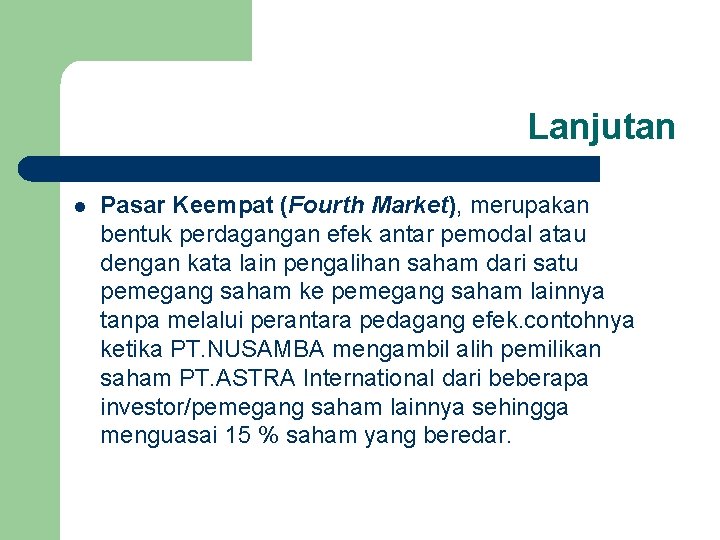 Lanjutan

Pasar Keempat (Fourth Market), merupakan bentuk perdagangan efek antar pemodal atau dengan kata lain pengalihan saham dari satu pemegang saham ke pemegang saham lainnya tanpa melalui perantara pedagang efek.contohnya ketika PT.NUSAMBA mengambil alih pemilikan saham PT.ASTRA International dari beberapa investor/pemegang saham lainnya sehingga menguasai 15 % saham yang beredar.